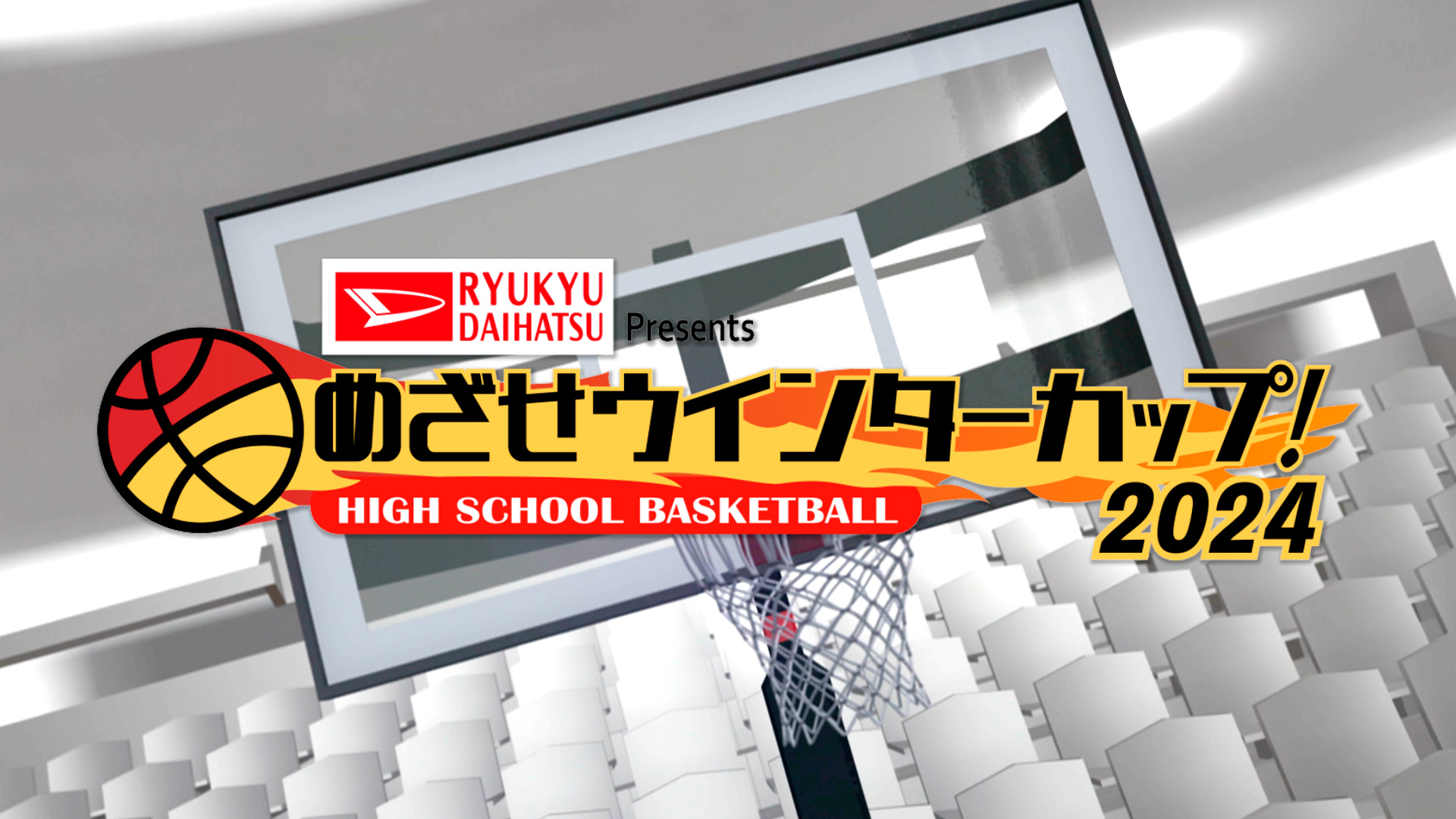 RYUKYU DAIHATSU Presents

めざせウインターカップ!

HIGH SCHOOL BASKETBALL

2024